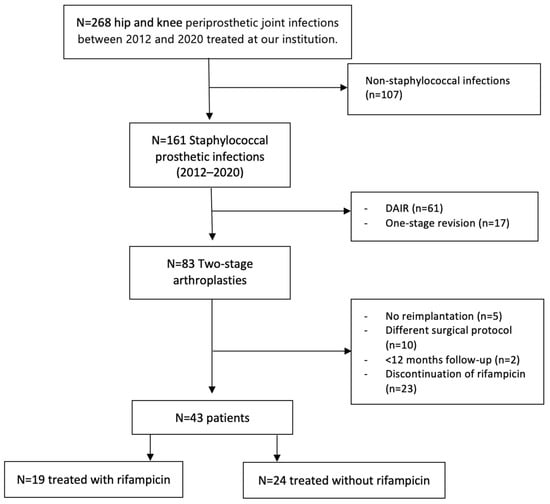 N=268 hip and knee periprosthetic joint infections between 2012 and 2020 treated at our institution.

Non-staphylococcal infections (n=107)

N=161 Staphylococcal prosthetic infections (2012–2020)

- DAIR (n=61)
- One-stage revision (n=17)

N=83 Two-stage arthroplasties

- No reimplantation (n=5)
- Different surgical protocol (n=10)
- <12 months follow-up (n=2)
- Discontinuation of rifampicin (n=23)

N=43 patients

N=19 treated with rifampicin

N=24 treated without rifampicin